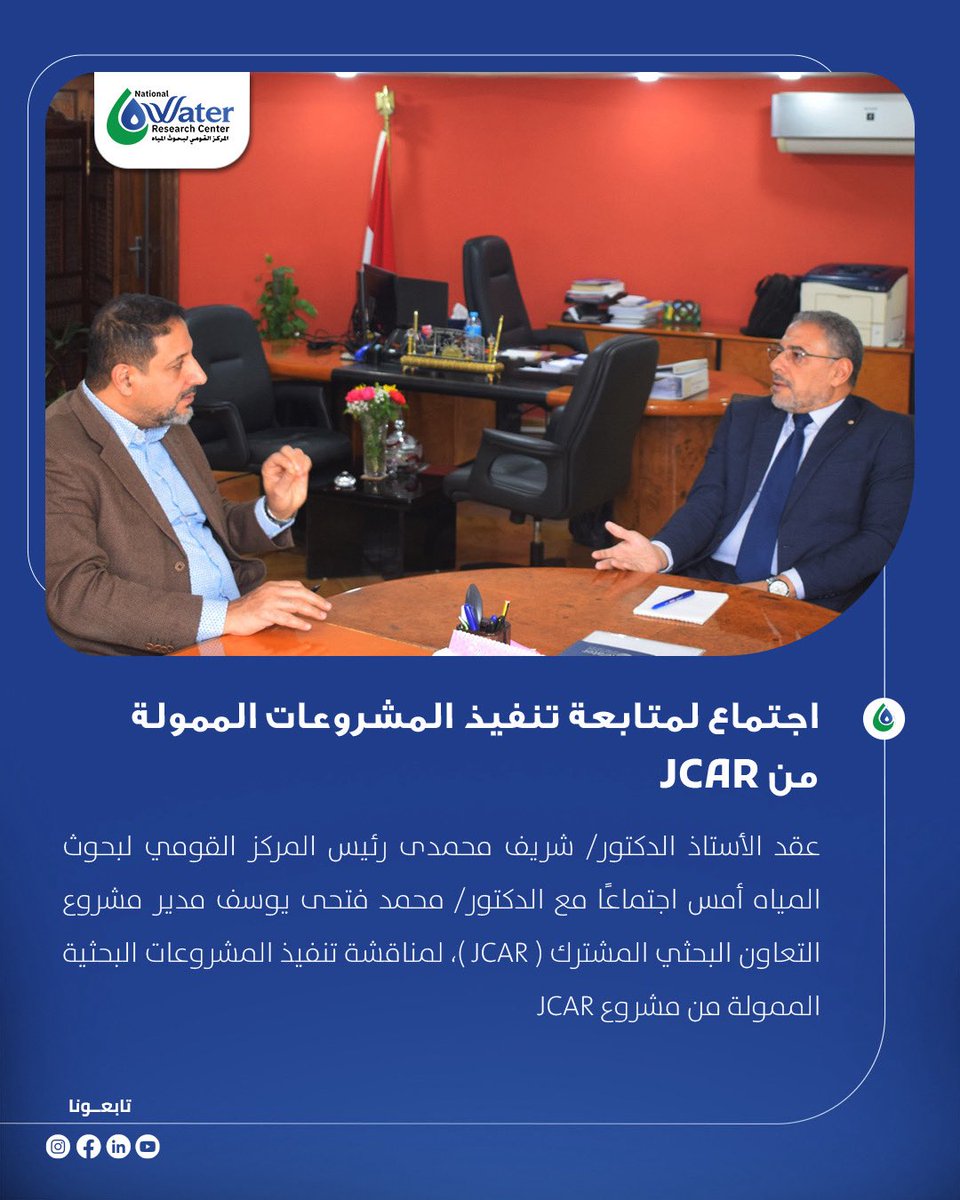 National Water Research Center
المركز القومي لبحوث المياه

اجتماع لمتابعة تنفيذ المشروعات الممولة من JCAR

عقد الأستاذ الدكتور/ شريف محمدى رئيس المركز القومي لبحوث المياه أمس اجتماعًا مع الدكتور/ محمد فتحى يوسف مدير مشروع التعاون البحثي المشترك ( JCAR )، لمناقشة تنفيذ المشروعات البحثية الممولة من مشروع JCAR

تابعـونا